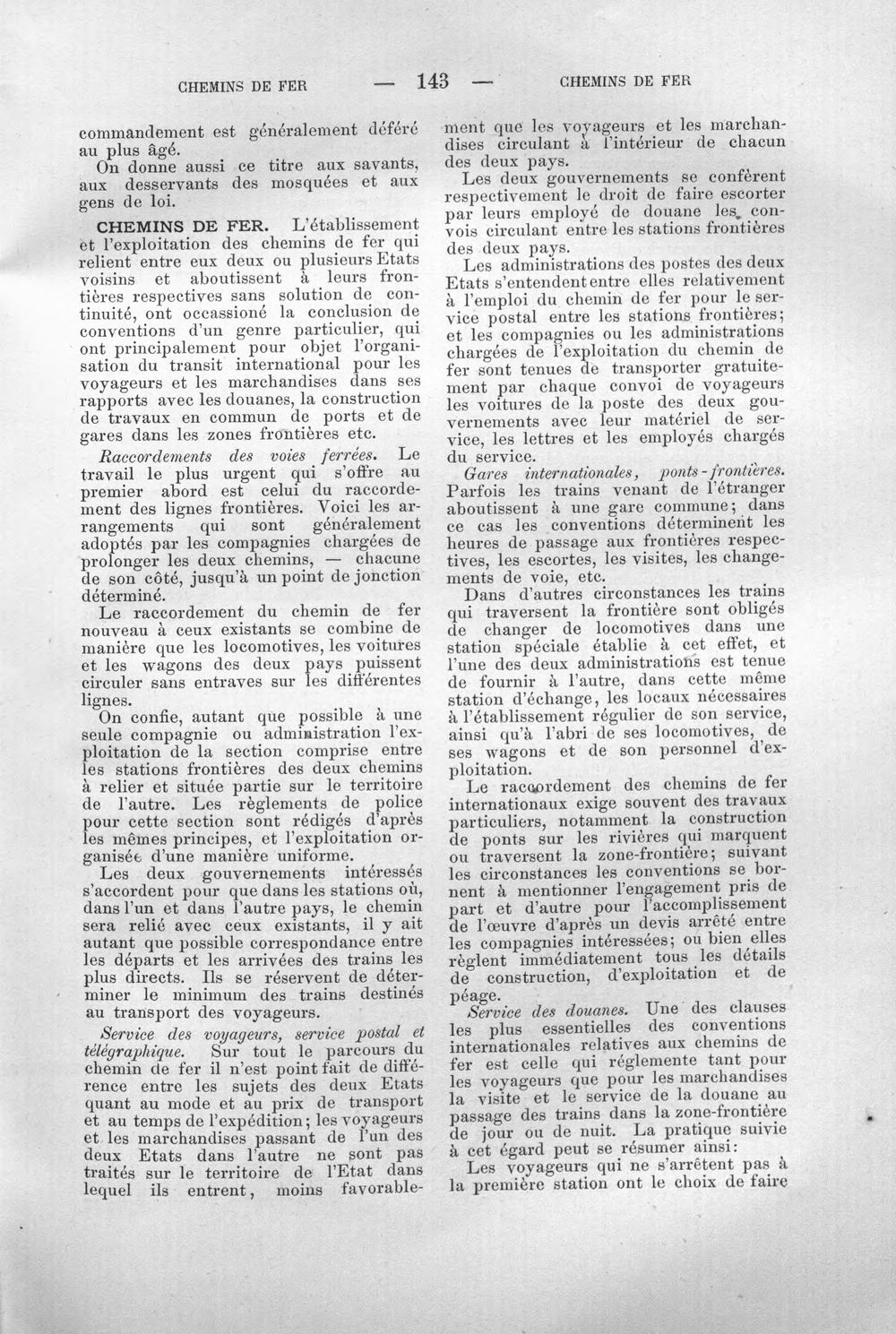 CHEMINS DE FER — 143 — CHEMINS DE FER

commandement est généralement déféré au plus âgé.

On donne aussi ce titre aux savants, aux desservants des mosquées et aux gens de loi.

CHEMINS DE FER. L'établissement et l'exploitation des chemins de fer qui relient entre eux deux ou plusieurs Etats voisins et aboutissent à leurs frontières respectives sans solution de continuité, ont occassioné la conclusion de conventions d'un genre particulier, qui ont principalement pour objet l'organisation du transit international pour les voyageurs et les marchandises dans ses rapports avec les douanes, la construction de travaux en commun de ports et de gares dans les zones frontières etc.

Raccordements des voies ferrées. Le travail le plus urgent qui s'offre au premier abord est celui du raccordement des lignes frontières. Voici les arrangements qui sont généralement adoptés par les compagnies chargées de prolonger les deux chemins, — chacune de son côté, jusqu'à un point de jonction déterminé.

Le raccordement du chemin de fer nouveau à ceux existants se combine de manière que les locomotives, les voitures et les wagons des deux pays puissent circuler sans entraves sur les différentes lignes.

On confie, autant que possible à une seule compagnie ou administration l'exploitation de la section comprise entre les stations frontières des deux chemins à relier et située partie sur le territoire de l'autre. Les règlements de police pour cette section sont rédigés d'après les mêmes principes, et l'exploitation organisée d'une manière uniforme.

Les deux gouvernements intéressés s'accordent pour que dans les stations où, dans l'un et dans l'autre pays, le chemin sera relié avec ceux existants, il y ait autant que possible correspondance entre les départs et les arrivées des trains les plus directs. Ils se réservent de déterminer le minimum des trains destinés au transport des voyageurs.

Service des voyageurs, service postal et télégraphique. Sur tout le parcours du chemin de fer il n'est point fait de différence entre les sujets des deux Etats quant au mode et au prix de transport et au temps de l'expédition; les voyageurs et les marchandises passant de l'un des deux Etats dans l'autre ne sont pas traités sur le territoire de l'Etat dans lequel ils entrent, moins favorablement que les voyageurs et les marchandises circulant à l'intérieur de chacun des deux pays.

Les deux gouvernements se confèrent respectivement le droit de faire escorter par leurs employé de douane les convois circulant entre les stations frontières des deux pays.

Les administrations des postes des deux Etats s'entendent entre elles relativement à l'emploi du chemin de fer pour le service postal entre les stations frontières; et les compagnies ou les administrations chargées de l'exploitation du chemin de fer sont tenues de transporter gratuitement par chaque convoi de voyageurs les voitures de la poste des deux gouvernements avec leur matériel de service, les lettres et les employés chargés du service.

Gares internationales, ponts-frontières. Parfois les trains venant de l'étranger aboutissent à une gare commune; dans ce cas les conventions déterminent les heures de passage aux frontières respectives, les escortes, les visites, les changements de voie, etc.

Dans d'autres circonstances les trains qui traversent la frontière sont obligés de changer de locomotives dans une station spéciale établie à cet effet, et l'une des deux administrations est tenue de fournir à l'autre, dans cette même station d'échange, les locaux nécessaires à l'établissement régulier de son service, ainsi qu'à l'abri de ses locomotives, de ses wagons et de son personnel d'exploitation.

Le raccordement des chemins de fer internationaux exige souvent des travaux particuliers, notamment la construction de ponts sur les rivières qui marquent ou traversent la zone-frontière; suivant les circonstances les conventions se bornent à mentionner l'engagement pris de part et d'autre pour l'accomplissement de l'œuvre d'après un devis arrêté entre les compagnies intéressées; ou bien elles règlent immédiatement tous les détails de construction, d'exploitation et de péage.

Service des douanes. Une des clauses les plus essentielles des conventions internationales relatives aux chemins de fer est celle qui réglemente tant pour les voyageurs que pour les marchandises la visite et le service de la douane au passage des trains dans la zone-frontière de jour ou de nuit. La pratique suivie à cet égard peut se résumer ainsi:

Les voyageurs qui ne s'arrêtent pas à la première station ont le choix de faire